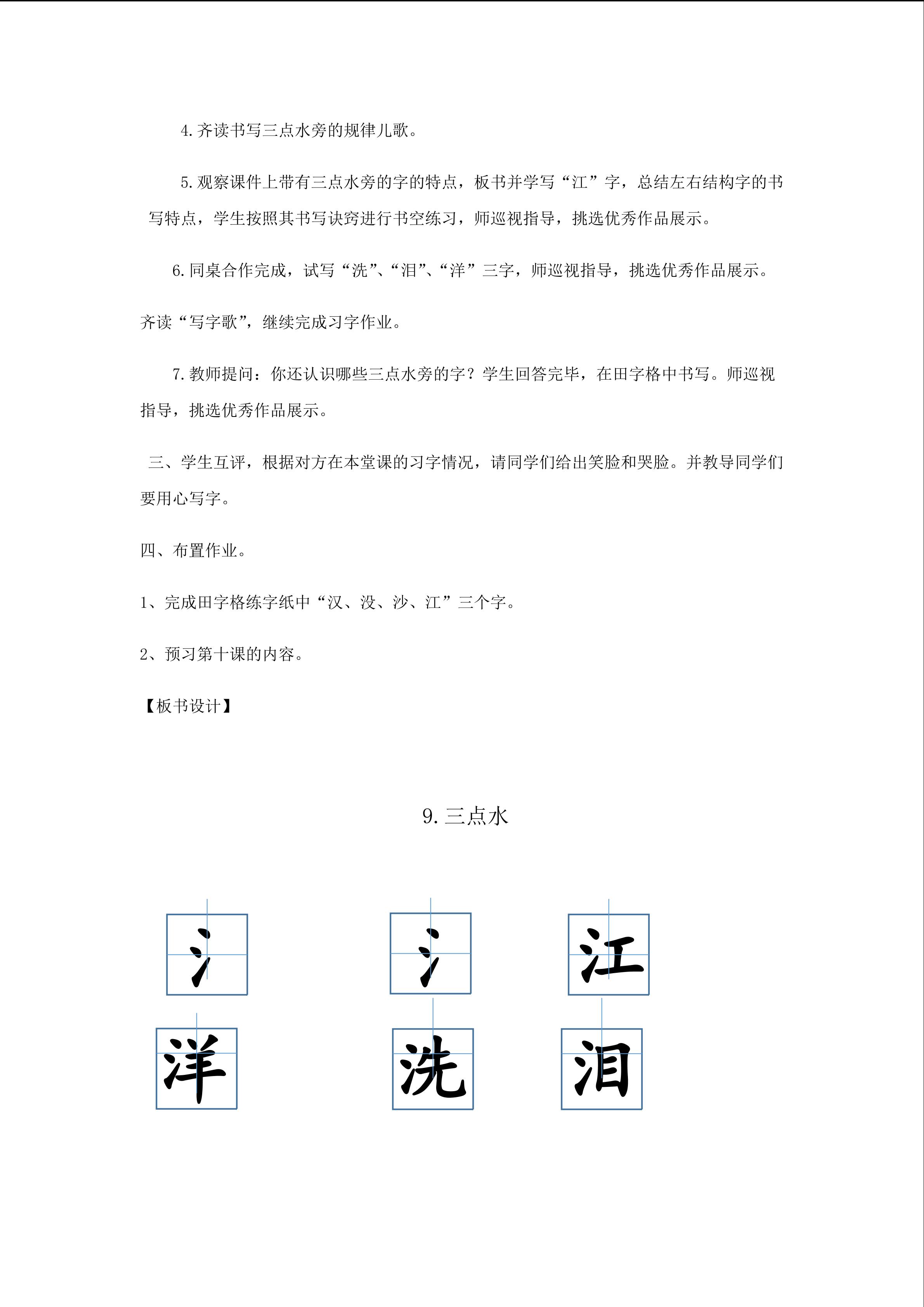 4.齐读书写三点水旁的规律儿歌。

5.观察课件上带有三点水旁的字的特点，板书并学写“江”字，总结左右结构字的书写特点，学生按照其书写诀窍进行书空练习，师巡视指导，挑选优秀作品展示。

6.同桌合作完成，试写“洗”、“泪”、“洋”三字，师巡视指导，挑选优秀作品展示。

齐读“写字歌”，继续完成习字作业。

7.教师提问：你还认识哪些三点水旁的字？学生回答完毕，在田字格中书写。师巡视指导，挑选优秀作品展示。

三、学生互评，根据对方在本堂课的习字情况，请同学们给出笑脸和哭脸。并教导同学们要用心写字。

四、布置作业。

1、完成田字格练字纸中“汉、没、沙、江”三个字。

2、预习第十课的内容。

【板书设计】

9.三点水

氵

氵

江

洋

洗

泪